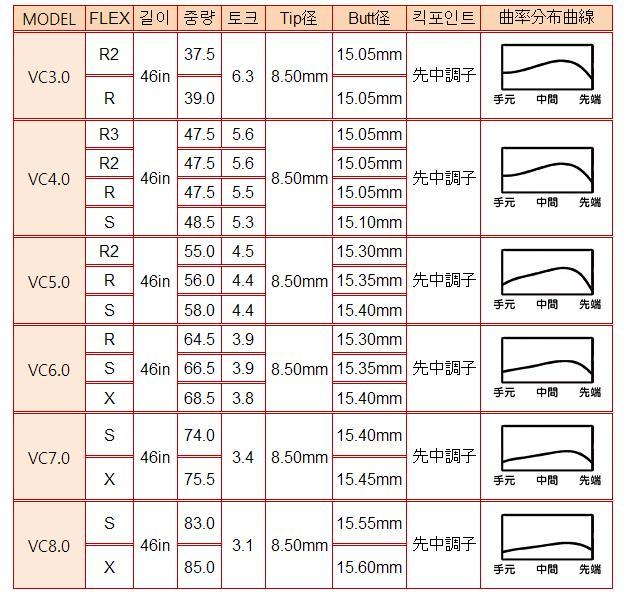 | MODEL | FLEX | 길이 | 중량 | 토크 | Tip径 | Butt径 | 킥포인트 | 曲率分布曲線 |
|---|---|---|---|---|---|---|---|---|
| VC3.0 | R2 | 46in | 37.5 | 6.3 | 8.50mm | 15.05mm | 先中調子 | 手元 中間 先端 |
| | R | | 39.0 | | | 15.05mm | | |
| VC4.0 | R3 | 46in | 47.5 | 5.6 | 8.50mm | 15.05mm | 先中調子 | 手元 中間 先端 |
| | R2 | | 47.5 | 5.6 | | 15.05mm | | |
| | R | | 47.5 | 5.5 | | 15.05mm | | |
| | S | | 48.5 | 5.3 | | 15.10mm | | |
| VC5.0 | R2 | 46in | 55.0 | 4.5 | 8.50mm | 15.30mm | 先中調子 | 手元 中間 先端 |
| | R | | 56.0 | 4.4 | | 15.35mm | | |
| | S | | 58.0 | 4.4 | | 15.40mm | | |
| VC6.0 | R | 46in | 64.5 | 3.9 | 8.50mm | 15.30mm | 先中調子 | 手元 中間 先端 |
| | S | | 66.5 | 3.9 | | 15.35mm | | |
| | X | | 68.5 | 3.8 | | 15.40mm | | |
| VC7.0 | S | 46in | 74.0 | 3.4 | 8.50mm | 15.40mm | 先中調子 | 手元 中間 先端 |
| | X | | 75.5 | | | 15.45mm | | |
| VC8.0 | S | 46in | 83.0 | 3.1 | 8.50mm | 15.55mm | 先中調子 | 手元 中間 先端 |
| | X | | 85.0 | | | 15.60mm | | |